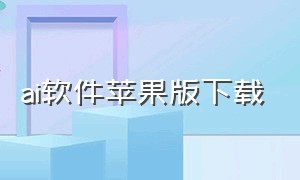 ai软件苹果版下载